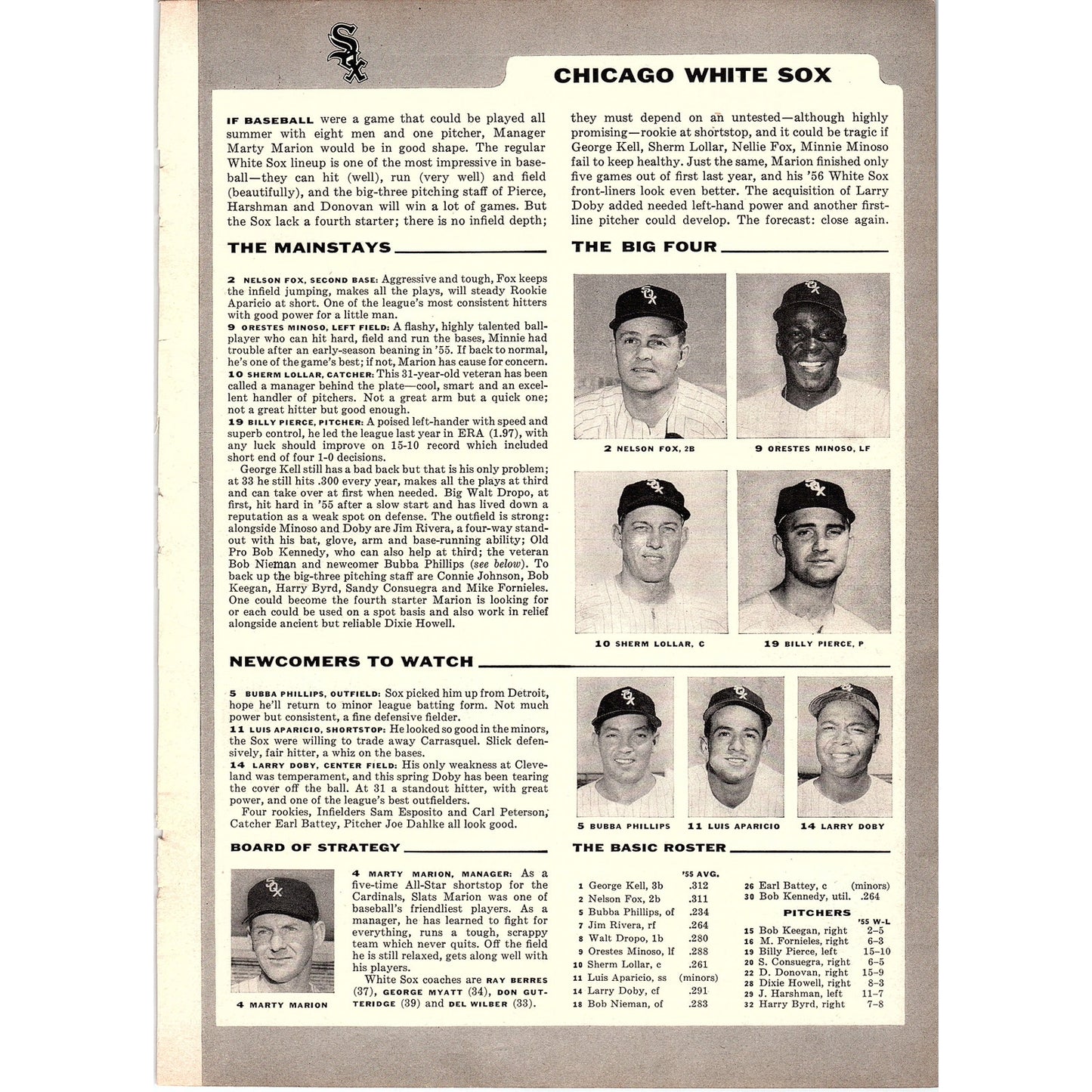 SOX

CHICAGO WHITE SOX

IF BASEBALL were a game that could be played all summer with eight men and one pitcher, Manager Marty Marion would be in good shape. The regular White Sox lineup is one of the most impressive in baseball—they can hit (well), run (very well) and field (beautifully), and the big-three pitching staff of Pierce, Harshman and Donovan will win a lot of games. But the Sox lack a fourth starter; there is no infield depth; they must depend on an untested—although highly promising—rookie at shortstop, and it could be tragic if George Kell, Sherm Lollar, Nellie Fox, Minnie Minoso fail to keep healthy. Just the same, Marion finished only five games out of first last year, and his '56 White Sox front-liners look even better. The acquisition of Larry Doby added needed left-hand power and another first-line pitcher could develop. The forecast: close again.

THE MAINSTAYS

2 NELSON FOX, SECOND BASE: Aggressive and tough, Fox keeps the infield jumping, makes all the plays, will steady Rookie Aparicio at short. One of the league's most consistent hitters with good power for a little man.
9 ORESTES MINOSO, LEFT FIELD: A flashy, highly talented ballplayer who can hit hard, field and run the bases, Minnie had trouble after an early-season beaning in '55. If back to normal, he's one of the game's best; if not, Marion has cause for concern.
10 SHERM LOLLAR, CATCHER: This 31-year-old veteran has been called a manager behind the plate—cool, smart and an excellent handler of pitchers. Not a great arm but a quick one; not a great hitter but good enough.
19 BILLY PIERCE, PITCHER: A poised left-hander with speed and superb control, he led the league last year in ERA (1.97), with any luck should improve on 15-10 record which included short end of four 1-0 decisions.

George Kell still has a bad back but that is his only problem; at 33 he still hits .300 every year, makes all the plays at third and can take over at first when needed. Big Walt Dropo, at first, hit hard in '55 after a slow start and has lived down a reputation as a weak spot on defense. The outfield is strong: alongside Minoso and Doby are Jim Rivera, a four-way standout with his bat, glove, arm and base-running ability; Old Pro Bob Kennedy, who can also help at third; the veteran Bob Nieman and newcomer Bubba Phillips (see below). To back up the big-three pitching staff are Connie Johnson, Bob Keegan, Harry Byrd, Sandy Consuegra and Mike Fornieles. One could become the fourth starter Marion is looking for or each could be used on a spot basis and also work in relief alongside ancient but reliable Dixie Howell.

THE BIG FOUR

2 NELSON FOX, 2B
9 ORESTES MINOSO, LF
10 SHERM LOLLAR, C
19 BILLY PIERCE, P

NEWCOMERS TO WATCH

5 BUBBA PHILLIPS, OUTFIELD: Sox picked him up from Detroit, hope he'll return to minor league batting form. Not much power but consistent, a fine defensive fielder.
11 LUIS APARICIO, SHORTSTOP: He looked so good in the minors, the Sox were willing to trade away Carrasquel. Slick defensively, fair hitter, a whiz on the bases.
14 LARRY DOBY, CENTER FIELD: His only weakness at Cleveland was temperament, and this spring Doby has been tearing the cover off the ball. At 31 a standout hitter, with great power, and one of the league's best outfielders.
Four rookies, Infielders Sam Esposito and Carl Peterson, Catcher Earl Battey, Pitcher Joe Dahlke all look good.

5 BUBBA PHILLIPS
11 LUIS APARICIO
14 LARRY DOBY

BOARD OF STRATEGY

4 MARTY MARION

4 MARTY MARION, MANAGER: As a five-time All-Star shortstop for the Cardinals, Slats Marion was one of baseball's friendliest players. As a manager, he has learned to fight for everything, runs a tough, scrappy team which never quits. Off the field he is still relaxed, gets along well with his players.
White Sox coaches are RAY BERRES (37), GEORGE MYATT (34), DON GUTTERIDGE (39) and DEL WILBER (33).

THE BASIC ROSTER

| | | '55 AVG. |
|---|---|---|
| 1 | George Kell, 3b | .312 |
| 2 | Nelson Fox, 2b | .311 |
| 5 | Bubba Phillips, of | .234 |
| 7 | Jim Rivera, rf | .264 |
| 8 | Walt Dropo, 1b | .280 |
| 9 | Orestes Minoso, lf | .288 |
| 10 | Sherm Lollar, c | .261 |
| 11 | Luis Aparicio, ss | (minors) |
| 14 | Larry Doby, cf | .291 |
| 18 | Bob Nieman, of | .283 |
| 26 | Earl Battey, c | (minors) |
| 30 | Bob Kennedy, util. | .264 |

PITCHERS

| | | '55 W-L |
|---|---|---|
| 15 | Bob Keegan, right | 2–5 |
| 16 | M. Fornieles, right | 6–3 |
| 19 | Billy Pierce, left | 15–10 |
| 20 | S. Consuegra, right | 6–5 |
| 22 | D. Donovan, right | 15–9 |
| 28 | Dixie Howell, right | 8–3 |
| 29 | J. Harshman, left | 11–7 |
| 32 | Harry Byrd, right | 7–8 |